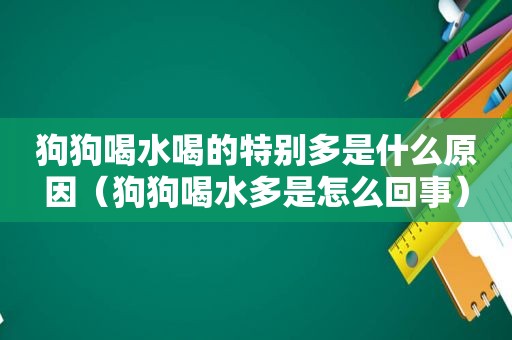 狗狗喝水喝的特别多是什么原因（狗狗喝水多是怎么回事）